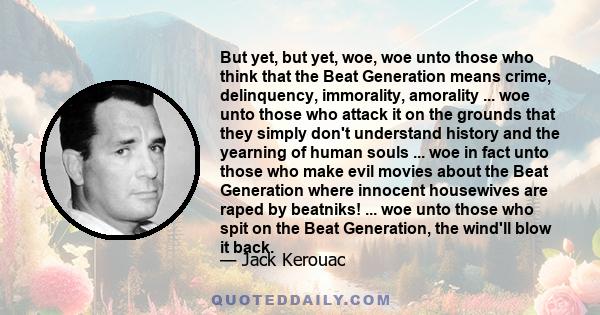 But yet, but yet, woe, woe unto those who think that the Beat Generation means crime, delinquency, immorality, amorality ... woe unto those who attack it on the grounds that they simply don't understand history and the yearning of human souls ... woe in fact unto those who make evil movies about the Beat Generation where innocent housewives are raped by beatniks! ... woe unto those who spit on the Beat Generation, the wind'll blow it back.

— Jack Kerouac

QUOTEDDAILY.COM